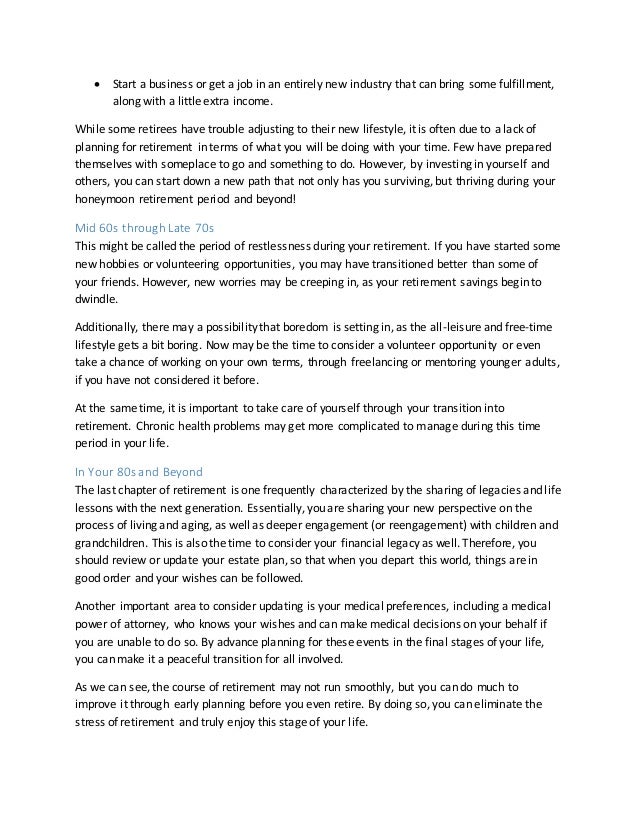 • Start a business or get a job in an entirely new industry that can bring some fulfillment, along with a little extra income.

While some retirees have trouble adjusting to their new lifestyle, it is often due to a lack of planning for retirement in terms of what you will be doing with your time. Few have prepared themselves with someplace to go and something to do. However, by investing in yourself and others, you can start down a new path that not only has you surviving, but thriving during your honeymoon retirement period and beyond!

Mid 60s through Late 70s
This might be called the period of restlessness during your retirement. If you have started some new hobbies or volunteering opportunities, you may have transitioned better than some of your friends. However, new worries may be creeping in, as your retirement savings begin to dwindle.

Additionally, there may a possibility that boredom is setting in, as the all-leisure and free-time lifestyle gets a bit boring. Now may be the time to consider a volunteer opportunity or even take a chance of working on your own terms, through freelancing or mentoring younger adults, if you have not considered it before.

At the same time, it is important to take care of yourself through your transition into retirement. Chronic health problems may get more complicated to manage during this time period in your life.

In Your 80s and Beyond
The last chapter of retirement is one frequently characterized by the sharing of legacies and life lessons with the next generation. Essentially, you are sharing your new perspective on the process of living and aging, as well as deeper engagement (or reengagement) with children and grandchildren. This is also the time to consider your financial legacy as well. Therefore, you should review or update your estate plan, so that when you depart this world, things are in good order and your wishes can be followed.

Another important area to consider updating is your medical preferences, including a medical power of attorney, who knows your wishes and can make medical decisions on your behalf if you are unable to do so. By advance planning for these events in the final stages of your life, you can make it a peaceful transition for all involved.

As we can see, the course of retirement may not run smoothly, but you can do much to improve it through early planning before you even retire. By doing so, you can eliminate the stress of retirement and truly enjoy this stage of your life.